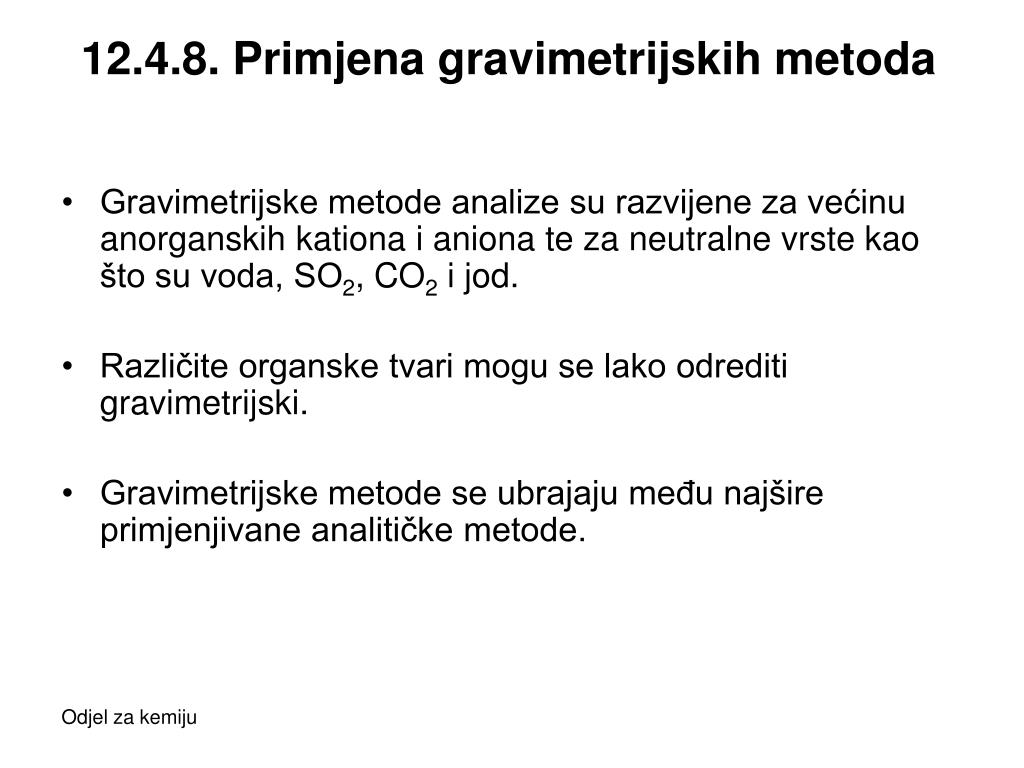 12.4.8. Primjena gravimetrijskih metoda

• Gravimetrijske metode analize su razvijene za većinu anorganskih kationa i aniona te za neutralne vrste kao što su voda, $SO_2$, $CO_2$ i jod.

• Različite organske tvari mogu se lako odrediti gravimetrijski.

• Gravimetrijske metode se ubrajaju među najšire primjenjivane analitičke metode.

Odjel za kemiju